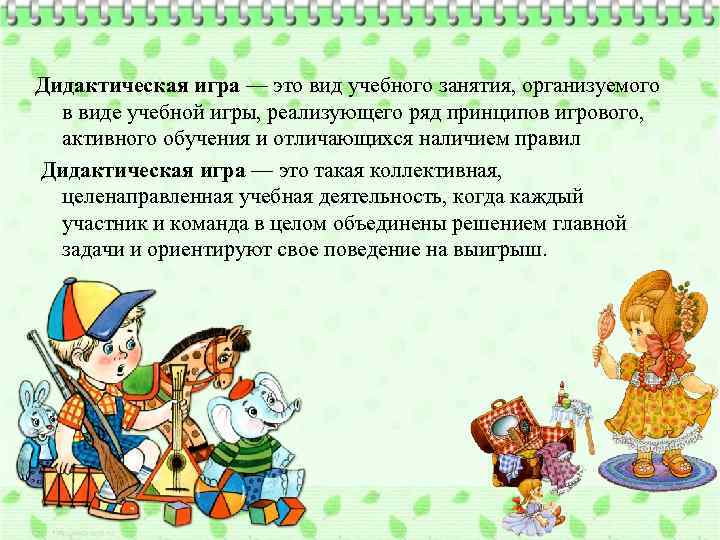 Дидактическая игра — это вид учебного занятия, организуемого в виде учебной игры, реализующего ряд принципов игрового, активного обучения и отличающихся наличием правил

Дидактическая игра — это такая коллективная, целенаправленная учебная деятельность, когда каждый участник и команда в целом объединены решением главной задачи и ориентируют свое поведение на выигрыш.